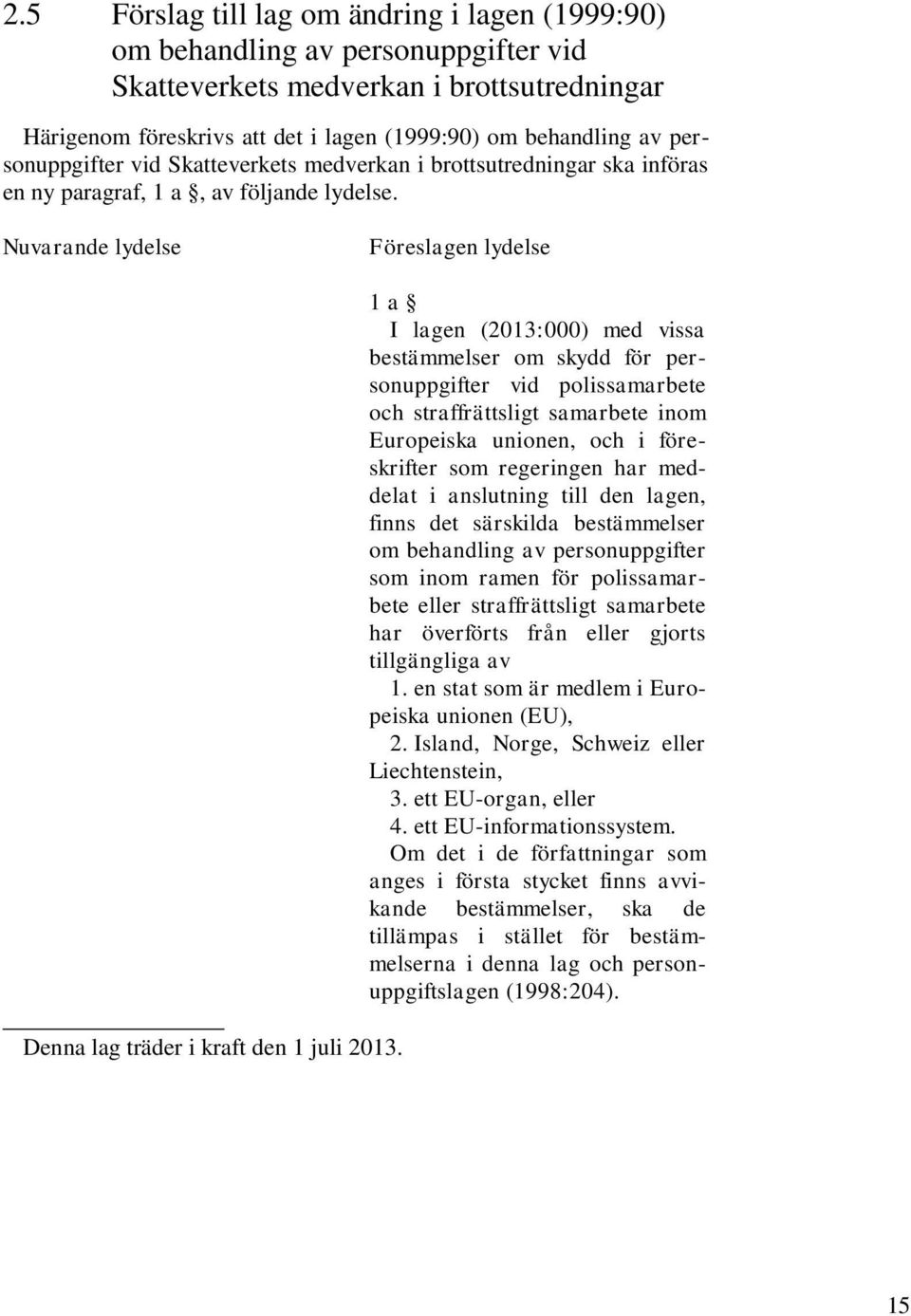 2.5 Förslag till lag om ändring i lagen (1999:90) om behandling av personuppgifter vid Skatteverkets medverkan i brottsutredningar

Härigenom föreskrivs att det i lagen (1999:90) om behandling av personuppgifter vid Skatteverkets medverkan i brottsutredningar ska införas en ny paragraf, 1 a §, av följande lydelse.

Nuvarande lydelse

Föreslagen lydelse

1 a §

I lagen (2013:000) med vissa bestämmelser om skydd för personuppgifter vid polissamarbete och straffrättsligt samarbete inom Europeiska unionen, och i föreskrifter som regeringen har meddelat i anslutning till den lagen, finns det särskilda bestämmelser om behandling av personuppgifter som inom ramen för polissamarbete eller straffrättsligt samarbete har överförts från eller gjorts tillgängliga av

1. en stat som är medlem i Europeiska unionen (EU),

2. Island, Norge, Schweiz eller Liechtenstein,

3. ett EU-organ, eller

4. ett EU-informationssystem.

Om det i de författningar som anges i första stycket finns avvikande bestämmelser, ska de tillämpas i stället för bestämmelserna i denna lag och personuppgiftslagen (1998:204).

Denna lag träder i kraft den 1 juli 2013.

15